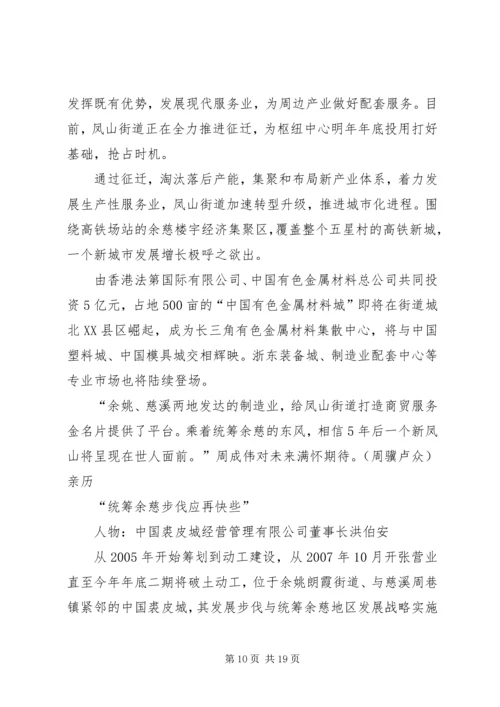 发挥既有优势，发展现代服务业，为周边产业做好配套服务。目前，凤山街道正在全力推进征迁，为枢纽中心明年年底投用打好基础，抢占时机。

通过征迁，淘汰落后产能，集聚和布局新产业体系，着力发展生产性服务业，凤山街道加速转型升级，推进城市化进程。围绕高铁场站的余慈楼宇经济集聚区，覆盖整个五星村的高铁新城，一个新城市发展增长极呼之欲出。

由香港法第国际有限公司、中国有色金属材料总公司共同投资5亿元，占地500亩的“中国有色金属材料城”即将在街道城北XX县区崛起，成为长三角有色金属材料集散中心，将与中国塑料城、中国模具城交相辉映。浙东装备城、制造业配套中心等专业市场也将陆续登场。

“余姚、慈溪两地发达的制造业，给凤山街道打造商贸服务金名片提供了平台。乘着统筹余慈的东风，相信5年后一个新凤山将呈现在世人面前。”周成伟对未来满怀期待。（周骥卢众）

亲历

“统筹余慈步伐应再快些”

人物：中国裘皮城经营管理有限公司董事长洪伯安

从2005年开始筹划到动工建设，从2007年10月开张营业直至今年年底二期将破土动工，位于余姚朗霞街道、与慈溪周巷镇紧邻的中国裘皮城，其发展步伐与统筹余慈地区发展战略实施

第10页 共19页